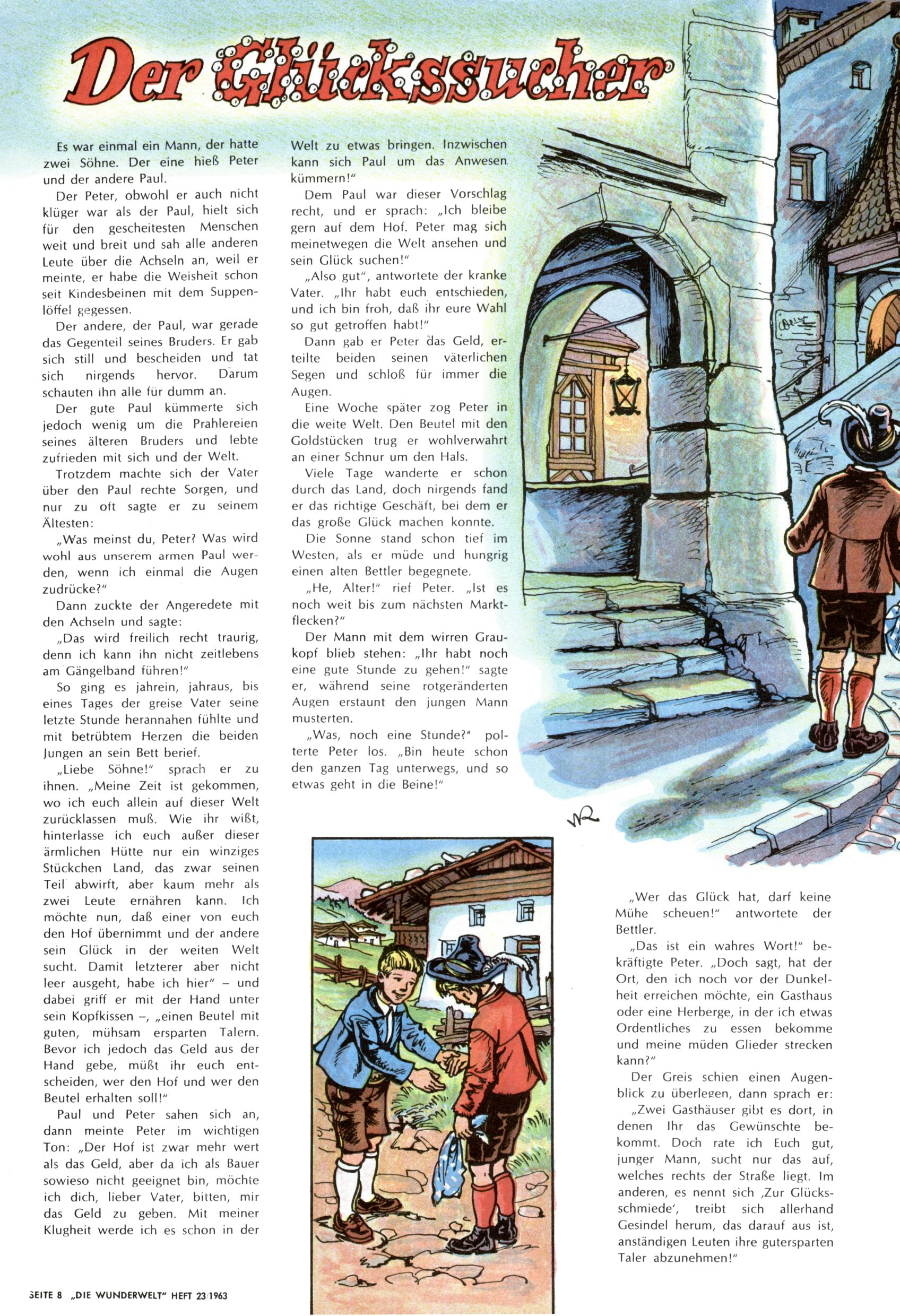 Der Glückssucher

Es war einmal ein Mann, der hatte zwei Söhne. Der eine hieß Peter und der andere Paul.

Der Peter, obwohl er auch nicht klüger war als der Paul, hielt sich für den gescheitesten Menschen weit und breit und sah alle anderen Leute über die Achseln an, weil er meinte, er habe die Weisheit schon seit Kindesbeinen mit dem Suppenlöffel gegessen.

Der andere, der Paul, war gerade das Gegenteil seines Bruders. Er gab sich still und bescheiden und tat sich nirgends hervor. Darum schauten ihn alle für dumm an.

Der gute Paul kümmerte sich jedoch wenig um die Prahlereien seines älteren Bruders und lebte zufrieden mit sich und der Welt.

Trotzdem machte sich der Vater über den Paul rechte Sorgen, und nur zu oft sagte er zu seinem Ältesten:

„Was meinst du, Peter? Was wird wohl aus unserem armen Paul werden, wenn ich einmal die Augen zudrücke?"

Dann zuckte der Angeredete mit den Achseln und sagte:

„Das wird freilich recht traurig, denn ich kann ihn nicht zeitlebens am Gängelband führen!"

So ging es jahrein, jahraus, bis eines Tages der greise Vater seine letzte Stunde herannahen fühlte und mit betrübtem Herzen die beiden Jungen an sein Bett berief.

„Liebe Söhne!" sprach er zu ihnen. „Meine Zeit ist gekommen, wo ich euch allein auf dieser Welt zurücklassen muß. Wie ihr wißt, hinterlasse ich euch außer dieser ärmlichen Hütte nur ein winziges Stückchen Land, das zwar seinen Teil abwirft, aber kaum mehr als zwei Leute ernähren kann. Ich möchte nun, daß einer von euch den Hof übernimmt und der andere sein Glück in der weiten Welt sucht. Damit letzterer aber nicht leer ausgeht, habe ich hier" – und dabei griff er mit der Hand unter sein Kopfkissen –, „einen Beutel mit guten, mühsam ersparten Talern. Bevor ich jedoch das Geld aus der Hand gebe, müßt ihr euch entscheiden, wer den Hof und wer den Beutel erhalten soll!"

Paul und Peter sahen sich an, dann meinte Peter im wichtigen Ton: „Der Hof ist zwar mehr wert als das Geld, aber da ich als Bauer sowieso nicht geeignet bin, möchte ich dich, lieber Vater, bitten, mir das Geld zu geben. Mit meiner Klugheit werde ich es schon in der Welt zu etwas bringen. Inzwischen kann sich Paul um das Anwesen kümmern!"

Dem Paul war dieser Vorschlag recht, und er sprach: „Ich bleibe gern auf dem Hof. Peter mag sich meinetwegen die Welt ansehen und sein Glück suchen!"

„Also gut", antwortete der kranke Vater. „Ihr habt euch entschieden, und ich bin froh, daß ihr eure Wahl so gut getroffen habt!"

Dann gab er Peter das Geld, erteilte beiden seinen väterlichen Segen und schloß für immer die Augen.

Eine Woche später zog Peter in die weite Welt. Den Beutel mit den Goldstücken trug er wohlverwahrt an einer Schnur um den Hals.

Viele Tage wanderte er schon durch das Land, doch nirgends fand er das richtige Geschäft, bei dem er das große Glück machen konnte.

Die Sonne stand schon tief im Westen, als er müde und hungrig einen alten Bettler begegnete.

„He, Alter!" rief Peter. „Ist es noch weit bis zum nächsten Marktflecken?"

Der Mann mit dem wirren Graukopf blieb stehen: „Ihr habt noch eine gute Stunde zu gehen!" sagte er, während seine rotgeränderten Augen erstaunt den jungen Mann musterten.

„Was, noch eine Stunde?" polterte Peter los. „Bin heute schon den ganzen Tag unterwegs, und so etwas geht in die Beine!"

„Wer das Glück hat, darf keine Mühe scheuen!" antwortete der Bettler.

„Das ist ein wahres Wort!" bekräftigte Peter. „Doch sagt, hat der Ort, den ich noch vor der Dunkelheit erreichen möchte, ein Gasthaus oder eine Herberge, in der ich etwas Ordentliches zu essen bekomme und meine müden Glieder strecken kann?"

Der Greis schien einen Augenblick zu überlegen, dann sprach er:

„Zwei Gasthäuser gibt es dort, in denen Ihr das Gewünschte bekommt. Doch rate ich Euch gut, junger Mann, sucht nur das auf, welches rechts der Straße liegt. Im anderen, es nennt sich ‚Zur Glücksschmiede', treibt sich allerhand Gesindel herum, das darauf aus ist, anständigen Leuten ihre gutersparten Taler abzunehmen!"

SEITE 8 „DIE WUNDERWELT" HEFT 23/1963